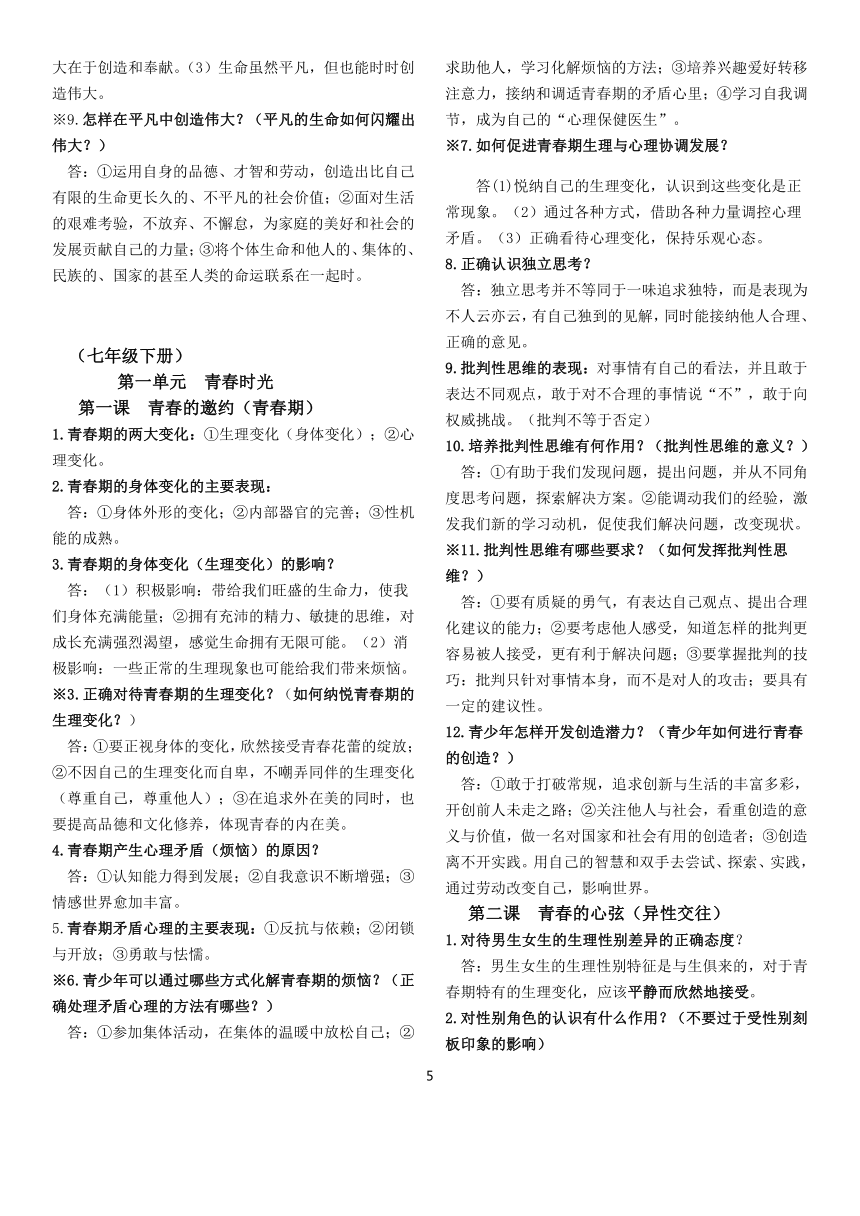 大在于创造和奉献。（3）生命虽然平凡，但也能时时创造伟大。

※9.怎样在平凡中创造伟大？（平凡的生命如何闪耀出伟大？）

答：①运用自身的品德、才智和劳动，创造出比自己有限的生命更长久的、不平凡的社会价值；②面对生活的艰难考验，不放弃、不懈怠，为家庭的美好和社会的发展贡献自己的力量；③将个体生命和他人的、集体的、民族的、国家的甚至人类的命运联系在一起时。

（七年级下册）

第一单元　青春时光

第一课　青春的邀约（青春期）

1.青春期的两大变化：①生理变化（身体变化）；②心理变化。

2.青春期的身体变化的主要表现：

答：①身体外形的变化；②内部器官的完善；③性机能的成熟。

3.青春期的身体变化（生理变化）的影响？

答：（1）积极影响：带给我们旺盛的生命力，使我们身体充满能量；②拥有充沛的精力、敏捷的思维，对成长充满强烈渴望，感觉生命拥有无限可能。（2）消极影响：一些正常的生理现象也可能给我们带来烦恼。

※3.正确对待青春期的生理变化？（如何纳悦青春期的生理变化？）

答：①要正视身体的变化，欣然接受青春花蕾的绽放；②不因自己的生理变化而自卑，不嘲弄同伴的生理变化（尊重自己，尊重他人）；③在追求外在美的同时，也要提高品德和文化修养，体现青春的内在美。

4.青春期产生心理矛盾（烦恼）的原因？

答：①认知能力得到发展；②自我意识不断增强；③情感世界愈加丰富。

5.青春期矛盾心理的主要表现：①反抗与依赖；②闭锁与开放；③勇敢与怯懦。

※6.青少年可以通过哪些方式化解青春期的烦恼？（正确处理矛盾心理的方法有哪些？）

答：①参加集体活动，在集体的温暖中放松自己；②求助他人，学习化解烦恼的方法；③培养兴趣爱好转移注意力，接纳和调适青春期的矛盾心里；④学习自我调节，成为自己的“心理保健医生”。

※7.如何促进青春期生理与心理协调发展？

答(1)悦纳自己的生理变化，认识到这些变化是正常现象。（2）通过各种方式，借助各种力量调控心理矛盾。（3）正确看待心理变化，保持乐观心态。

8.正确认识独立思考？

答：独立思考并不等同于一味追求独特，而是表现为不人云亦云，有自己独到的见解，同时能接纳他人合理、正确的意见。

9.批判性思维的表现：对事情有自己的看法，并且敢于表达不同观点，敢于对不合理的事情说“不”，敢于向权威挑战。（批判不等于否定）

10.培养批判性思维有何作用？（批判性思维的意义？）

答：①有助于我们发现问题，提出问题，并从不同角度思考问题，探索解决方案。②能调动我们的经验，激发我们新的学习动机，促使我们解决问题，改变现状。

※11.批判性思维有哪些要求？（如何发挥批判性思维？）

答：①要有质疑的勇气，有表达自己观点、提出合理化建议的能力；②要考虑他人感受，知道怎样的批判更容易被人接受，更有利于解决问题；③要掌握批判的技巧：批判只针对事情本身，而不是对人的攻击；要具有一定的建议性。

12.青少年怎样开发创造潜力？（青少年如何进行青春的创造？）

答：①敢于打破常规，追求创新与生活的丰富多彩，开创前人未走之路；②关注他人与社会，看重创造的意义与价值，做一名对国家和社会有用的创造者；③创造离不开实践。用自己的智慧和双手去尝试、探索、实践，通过劳动改变自己，影响世界。

第二课　青春的心弦（异性交往）

1.对待男生女生的生理性别差异的正确态度？

答：男生女生的生理性别特征是与生俱来的，对于青春期特有的生理变化，应该平静而欣然地接受。

2.对性别角色的认识有什么作用？（不要过于受性别刻板印象的影响）

5